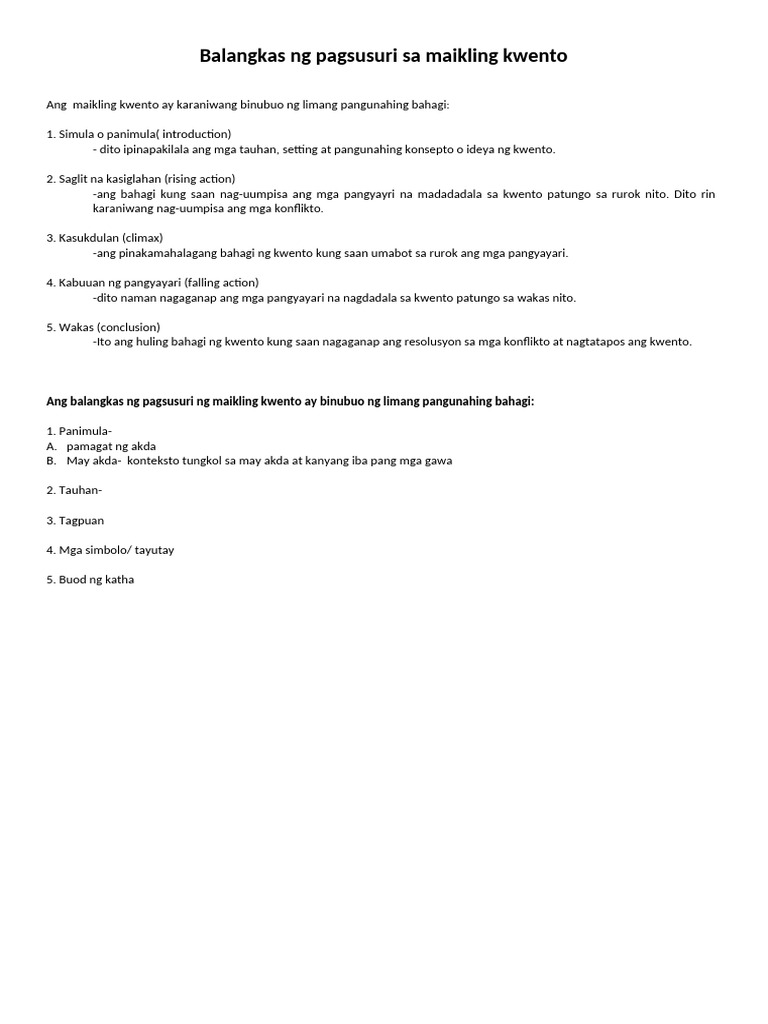 Balangkas ng pagsusuri sa maikling kwento

Ang maikling kwento ay karaniwang binubuo ng limang pangunahing bahagi:

1. Simula o panimula( introduction)
- dito ipinapakilala ang mga tauhan, setting at pangunahing konsepto o ideya ng kwento.

2. Saglit na kasiglahan (rising action)
-ang bahagi kung saan nag-uumpisa ang mga pangyayri na madadadala sa kwento patungo sa rurok nito. Dito rin karaniwang nag-uumpisa ang mga konflikto.

3. Kasukdulan (climax)
-ang pinakamahalagang bahagi ng kwento kung saan umabot sa rurok ang mga pangyayari.

4. Kabuuan ng pangyayari (falling action)
-dito naman nagaganap ang mga pangyayari na nagdadala sa kwento patungo sa wakas nito.

5. Wakas (conclusion)
-Ito ang huling bahagi ng kwento kung saan nagaganap ang resolusyon sa mga konflikto at nagtatapos ang kwento.

Ang balangkas ng pagsusuri ng maikling kwento ay binubuo ng limang pangunahing bahagi:

1. Panimula-
A. pamagat ng akda
B. May akda- konteksto tungkol sa may akda at kanyang iba pang mga gawa

2. Tauhan-

3. Tagpuan

4. Mga simbolo/ tayutay

5. Buod ng katha